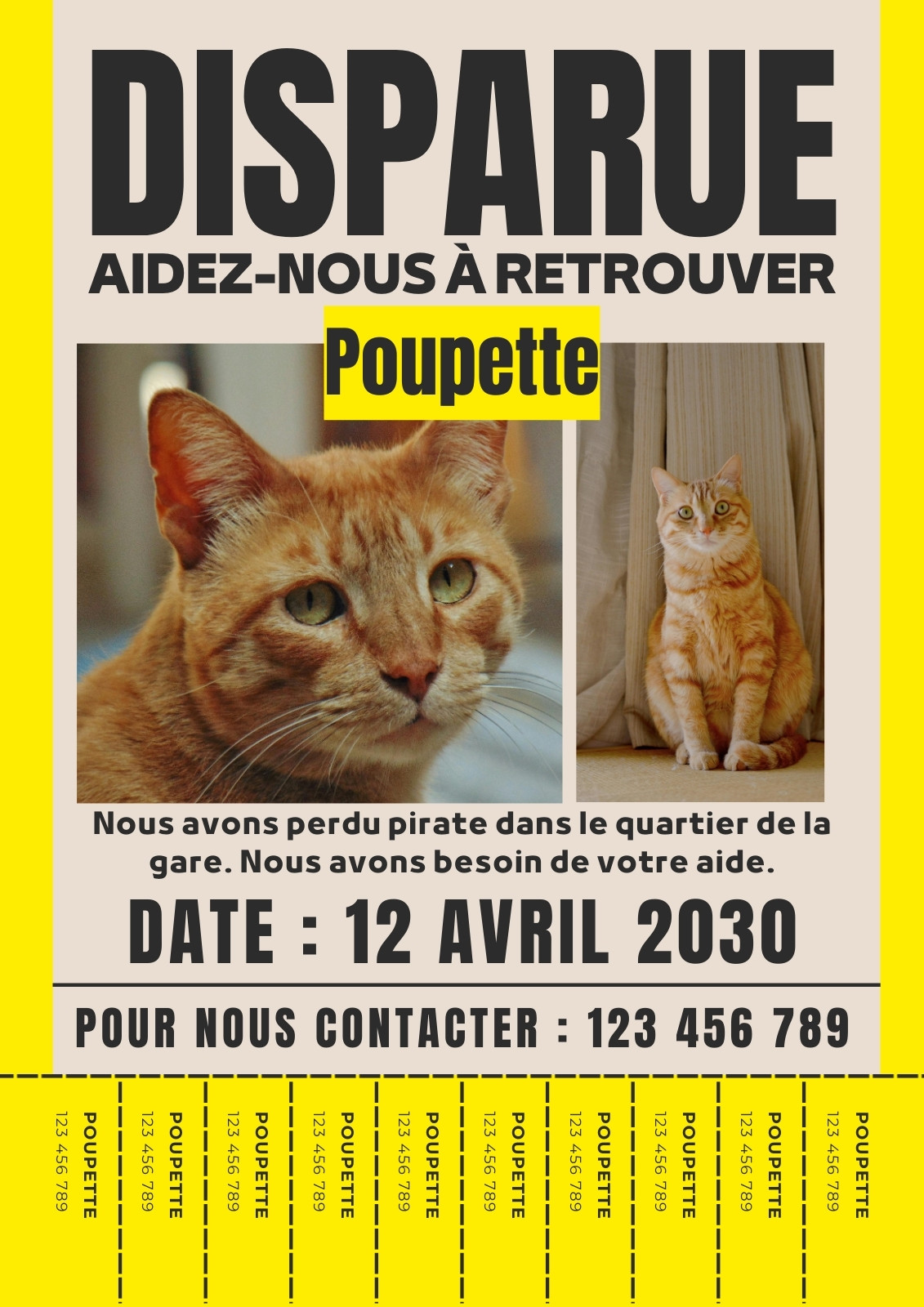 DISPARUE
AIDEZ-NOUS À RETROUVER
Poupette

Nous avons perdu pirate dans le quartier de la gare. Nous avons besoin de votre aide.

DATE : 12 AVRIL 2030

POUR NOUS CONTACTER : 123 456 789

POUPETTE
123 456 789

POUPETTE
123 456 789

POUPETTE
123 456 789

POUPETTE
123 456 789

POUPETTE
123 456 789

POUPETTE
123 456 789

POUPETTE
123 456 789

POUPETTE
123 456 789

POUPETTE
123 456 789

POUPETTE
123 456 789